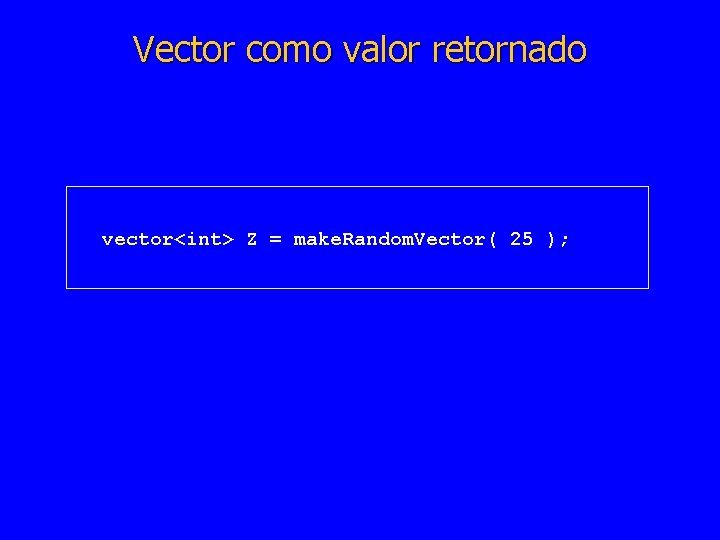 Vector como valor retornado

vector<int> Z = makeRandomVector( 25 );